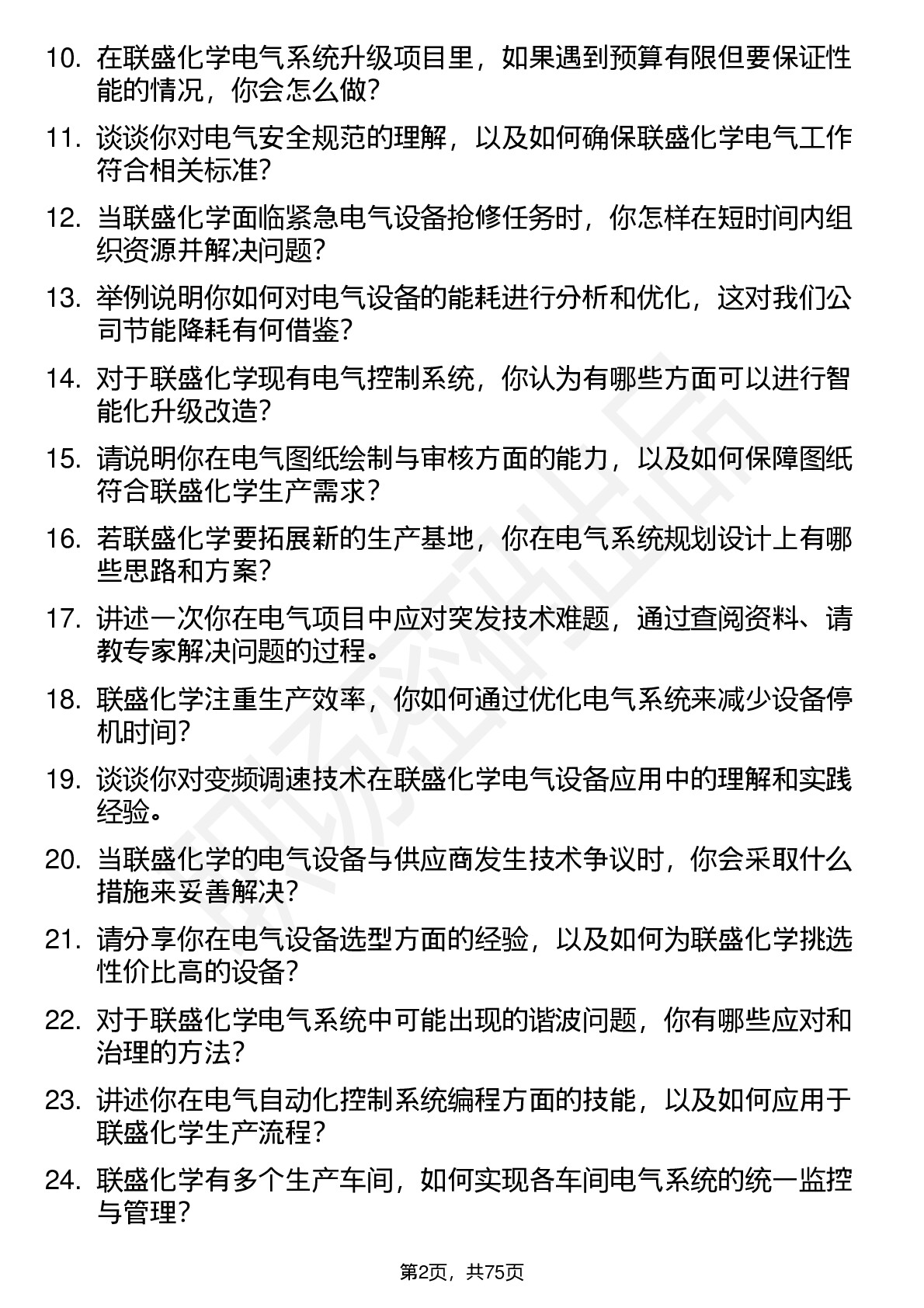 10. 在联盛化学电气系统升级项目里，如果遇到预算有限但要保证性能的情况，你会怎么做?

11. 谈谈你对电气安全规范的理解，以及如何确保联盛化学电气工作符合相关标准?

12. 当联盛化学面临紧急电气设备抢修任务时，你怎样在短时间内组织资源并解决问题?

13. 举例说明你如何对电气设备的能耗进行分析和优化，这对我们公司节能降耗有何借鉴?

14. 对于联盛化学现有电气控制系统，你认为有哪些方面可以进行智能化升级改造?

15. 请说明你在电气图纸绘制与审核方面的能力，以及如何保障图纸符合联盛化学生产需求?

16. 若联盛化学要拓展新的生产基地，你在电气系统规划设计上有哪些思路和方案?

17. 讲述一次你在电气项目中应对突发技术难题，通过查阅资料、请教专家解决问题的过程。

18. 联盛化学注重生产效率，你如何通过优化电气系统来减少设备停机时间?

19. 谈谈你对变频调速技术在联盛化学电气设备应用中的理解和实践经验。

20. 当联盛化学的电气设备与供应商发生技术争议时，你会采取什么措施来妥善解决?

21. 请分享你在电气设备选型方面的经验，以及如何为联盛化学挑选性价比高的设备?

22. 对于联盛化学电气系统中可能出现的谐波问题，你有哪些应对和治理的方法?

23. 讲述你在电气自动化控制系统编程方面的技能，以及如何应用于联盛化学生产流程?

24. 联盛化学有多个生产车间，如何实现各车间电气系统的统一监控与管理?

第2页，共75页